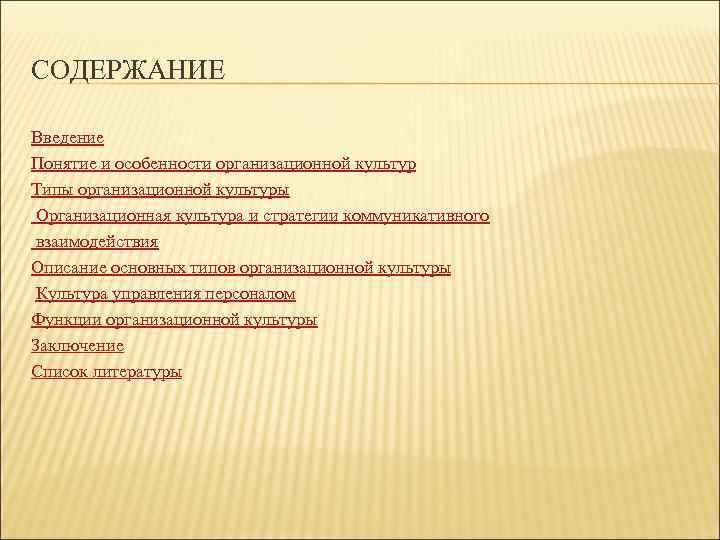 СОДЕРЖАНИЕ

Введение
Понятие и особенности организационной культур
Типы организационной культуры
Организационная культура и стратегии коммуникативного
взаимодействия
Описание основных типов организационной культуры
Культура управления персоналом
Функции организационной культуры
Заключение
Список литературы